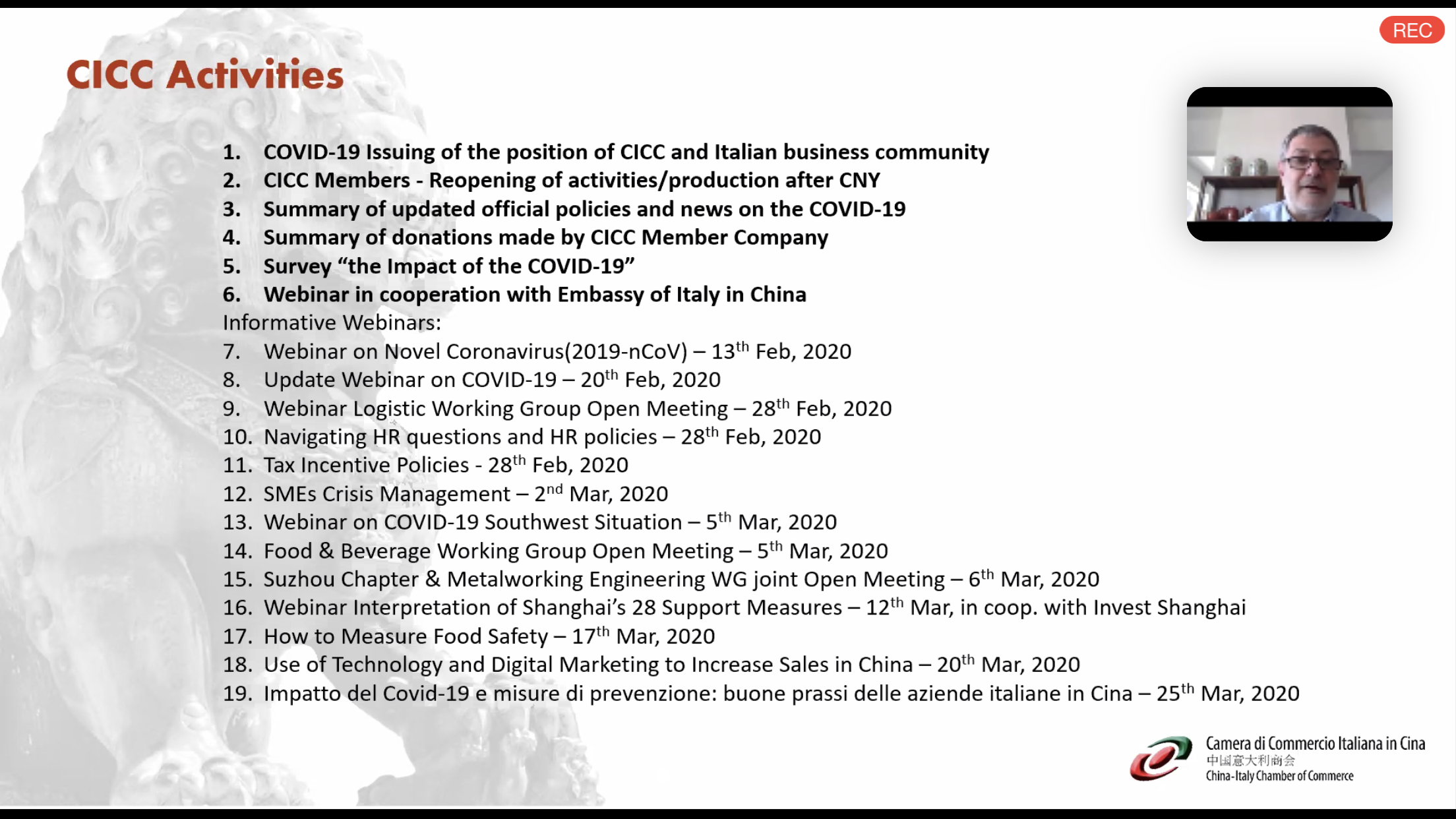 REC

CICC Activities

1. COVID-19 Issuing of the position of CICC and Italian business community
2. CICC Members - Reopening of activities/production after CNY
3. Summary of updated official policies and news on the COVID-19
4. Summary of donations made by CICC Member Company
5. Survey “the Impact of the COVID-19”
6. Webinar in cooperation with Embassy of Italy in China

Informative Webinars:
7. Webinar on Novel Coronavirus(2019-nCoV) – 13$^{th}$ Feb, 2020
8. Update Webinar on COVID-19 – 20$^{th}$ Feb, 2020
9. Webinar Logistic Working Group Open Meeting – 28$^{th}$ Feb, 2020
10. Navigating HR questions and HR policies – 28$^{th}$ Feb, 2020
11. Tax Incentive Policies - 28$^{th}$ Feb, 2020
12. SMEs Crisis Management – 2$^{nd}$ Mar, 2020
13. Webinar on COVID-19 Southwest Situation – 5$^{th}$ Mar, 2020
14. Food & Beverage Working Group Open Meeting – 5$^{th}$ Mar, 2020
15. Suzhou Chapter & Metalworking Engineering WG joint Open Meeting – 6$^{th}$ Mar, 2020
16. Webinar Interpretation of Shanghai’s 28 Support Measures – 12$^{th}$ Mar, in coop. with Invest Shanghai
17. How to Measure Food Safety – 17$^{th}$ Mar, 2020
18. Use of Technology and Digital Marketing to Increase Sales in China – 20$^{th}$ Mar, 2020
19. Impatto del Covid-19 e misure di prevenzione: buone prassi delle aziende italiane in Cina – 25$^{th}$ Mar, 2020

Camera di Commercio Italiana in Cina
中国意大利商会
China-Italy Chamber of Commerce